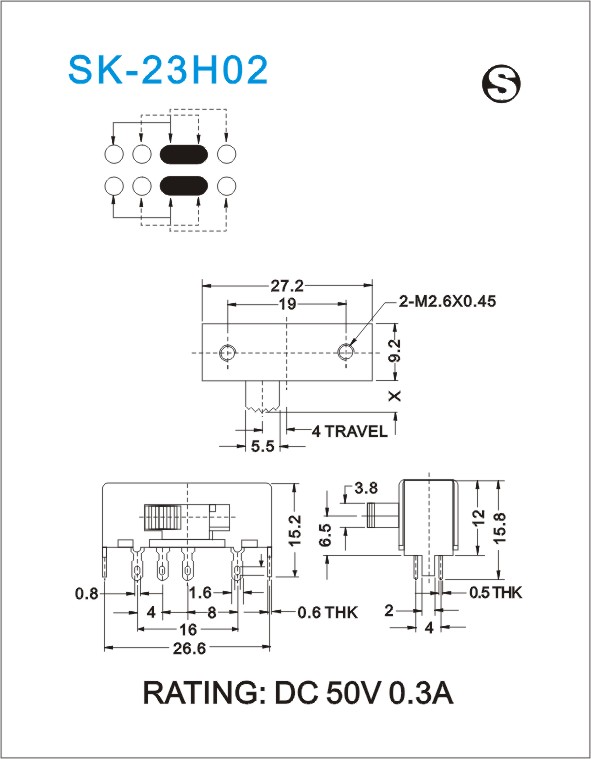 SK-23H02

S

27.2
19
2-M2.6X0.45
9.2
X
4 TRAVEL
5.5

15.2
0.8
1.6
4
8
0.6 THK
16
26.6

3.8
6.5
12
15.8
0.5 THK
2
4

RATING: DC 50V 0.3A